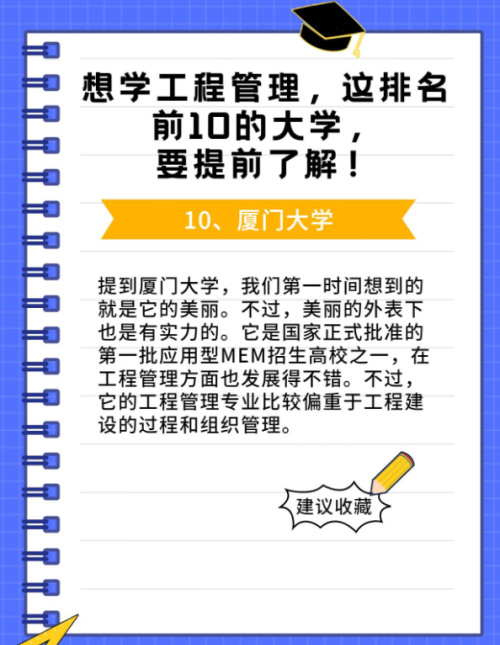 想学工程管理，这排名前10的大学，要提前了解！

10、厦门大学

提到厦门大学，我们第一时间想到的就是它的美丽。不过，美丽的外表下也是有实力的。它是国家正式批准的第一批应用型MEM招生高校之一，在工程管理方面也发展得不错。不过，它的工程管理专业比较偏重于工程建设的过程和组织管理。

建议收藏